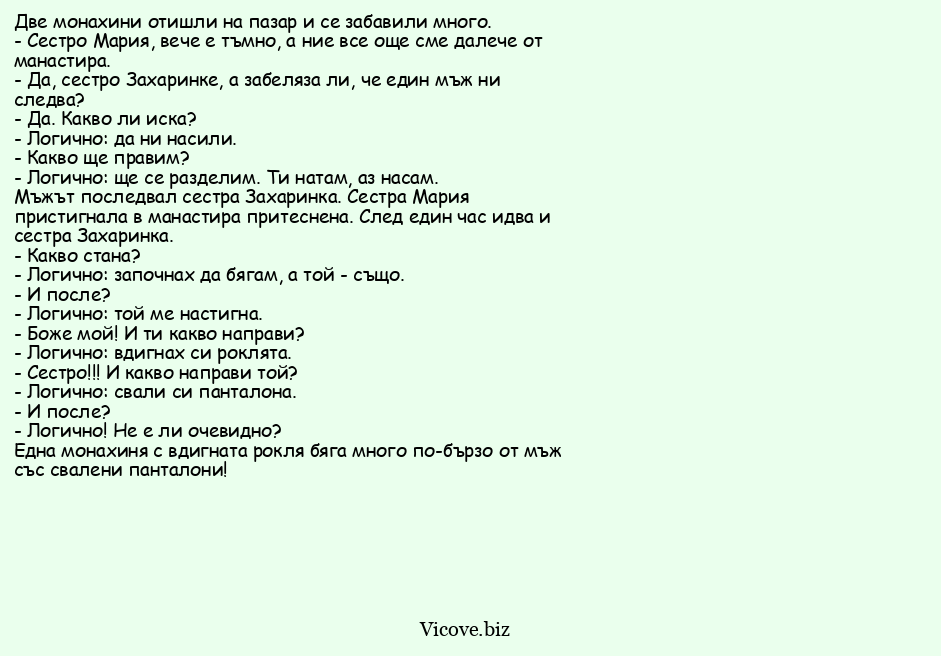 Две монахини отишли на пазар и се забавили много.
- Сестро Мария, вече е тъмно, а ние все още сме далече от манастира.
- Да, сестро Захаринке, а забеляза ли, че един мъж ни следва?
- Да. Какво ли иска?
- Логично: да ни насили.
- Какво ще правим?
- Логично: ще се разделим. Ти натам, аз насам.
Мъжът последвал сестра Захаринка. Сестра Мария пристигнала в манастира притеснена. След един час идва и сестра Захаринка.
- Какво стана?
- Логично: започнах да бягам, а той - също.
- И после?
- Логично: той ме настигна.
- Боже мой! И ти какво направи?
- Логично: вдигнах си роклята.
- Сестро!!! И какво направи той?
- Логично: свали си панталона.
- И после?
- Логично! Не е ли очевидно?
Една монахиня с вдигната рокля бяга много по-бързо от мъж със свалени панталони!

Vicove.biz